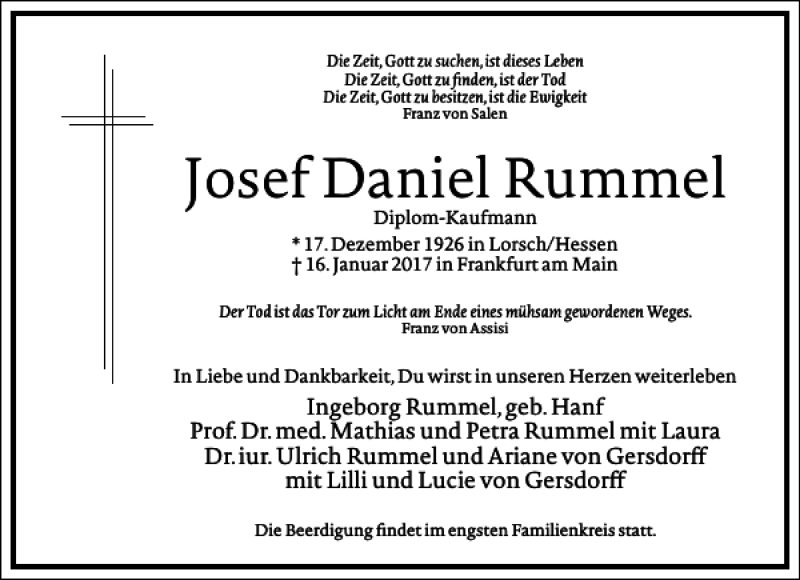 Die Zeit, Gott zu suchen, ist dieses Leben
Die Zeit, Gott zu finden, ist der Tod
Die Zeit, Gott zu besitzen, ist die Ewigkeit
Franz von Salen

Josef Daniel Rummel

Diplom-Kaufmann

* 17. Dezember 1926 in Lorsch/Hessen
† 16. Januar 2017 in Frankfurt am Main

Der Tod ist das Tor zum Licht am Ende eines mühsam gewordenen Weges.
Franz von Assisi

In Liebe und Dankbarkeit, Du wirst in unseren Herzen weiterleben

Ingeborg Rummel, geb. Hanf
Prof. Dr. med. Mathias und Petra Rummel mit Laura
Dr. iur. Ulrich Rummel und Ariane von Gersdorff
mit Lilli und Lucie von Gersdorff

Die Beerdigung findet im engsten Familienkreis statt.